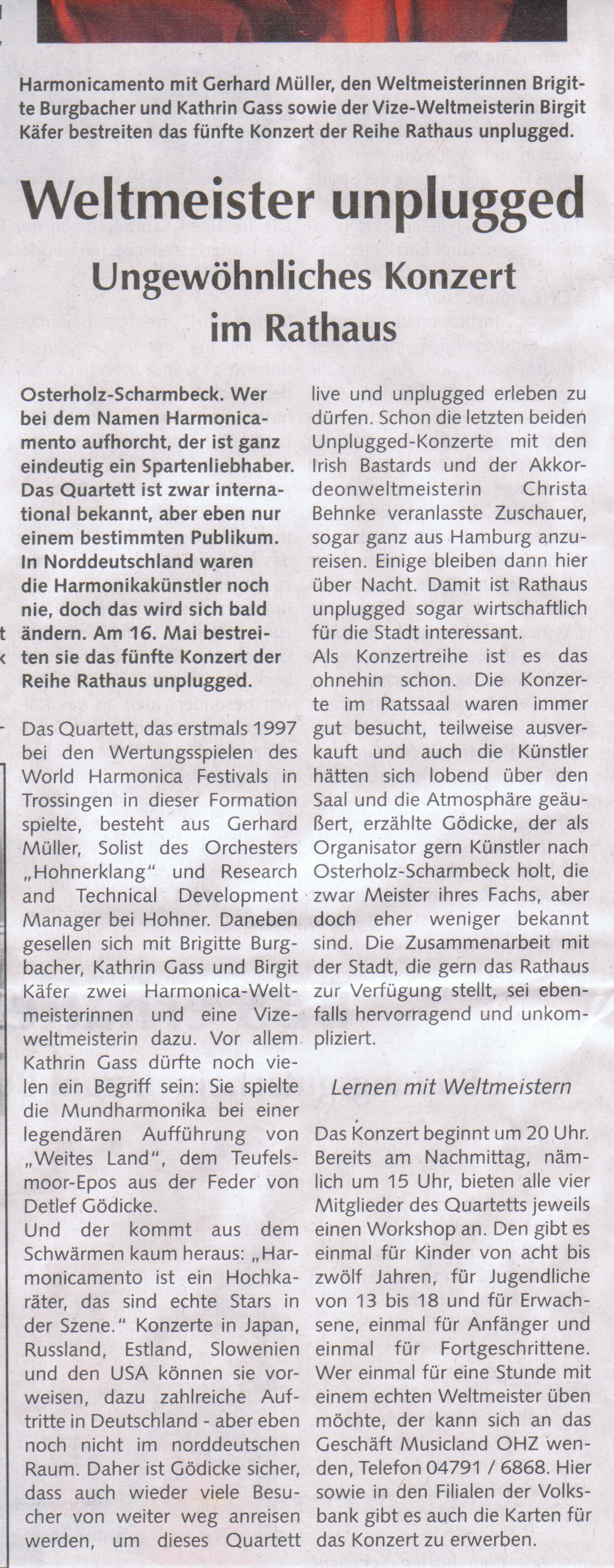 Harmonicamento mit Gerhard Müller, den Weltmeisterinnen Brigitte Burgbacher und Kathrin Gass sowie der Vize-Weltmeisterin Birgit Käfer bestreiten das fünfte Konzert der Reihe Rathaus unplugged.

Weltmeister unplugged

Ungewöhnliches Konzert im Rathaus

Osterholz-Scharmbeck. Wer bei dem Namen Harmonicamento aufhorcht, der ist ganz eindeutig ein Spartenliebhaber. Das Quartett ist zwar international bekannt, aber eben nur einem bestimmten Publikum. In Norddeutschland waren die Harmonikakünstler noch nie, doch das wird sich bald ändern. Am 16. Mai bestreiten sie das fünfte Konzert der Reihe Rathaus unplugged.

Das Quartett, das erstmals 1997 bei den Wertungsspielen des World Harmonica Festivals in Trossingen in dieser Formation spielte, besteht aus Gerhard Müller, Solist des Orchesters „Hohnerklang" und Research and Technical Development Manager bei Hohner. Daneben gesellen sich mit Brigitte Burgbacher, Kathrin Gass und Birgit Käfer zwei Harmonica-Weltmeisterinnen und eine Vizeweltmeisterin dazu. Vor allem Kathrin Gass dürfte noch vielen ein Begriff sein: Sie spielte die Mundharmonika bei einer legendären Aufführung von „Weites Land", dem Teufelsmoor-Epos aus der Feder von Detlef Gödicke.
Und der kommt aus dem Schwärmen kaum heraus: „Harmonicamento ist ein Hochkaräter, das sind echte Stars in der Szene." Konzerte in Japan, Russland, Estland, Slowenien und den USA können sie vorweisen, dazu zahlreiche Auftritte in Deutschland - aber eben noch nicht im norddeutschen Raum. Daher ist Gödicke sicher, dass auch wieder viele Besucher von weiter weg anreisen werden, um dieses Quartett live und unplugged erleben zu dürfen. Schon die letzten beiden Unplugged-Konzerte mit den Irish Bastards und der Akkordeonweltmeisterin Christa Behnke veranlasste Zuschauer, sogar ganz aus Hamburg anzureisen. Einige bleiben dann hier über Nacht. Damit ist Rathaus unplugged sogar wirtschaftlich für die Stadt interessant.
Als Konzertreihe ist es das ohnehin schon. Die Konzerte im Ratssaal waren immer gut besucht, teilweise ausverkauft und auch die Künstler hätten sich lobend über den Saal und die Atmosphäre geäußert, erzählte Gödicke, der als Organisator gern Künstler nach Osterholz-Scharmbeck holt, die zwar Meister ihres Fachs, aber doch eher weniger bekannt sind. Die Zusammenarbeit mit der Stadt, die gern das Rathaus zur Verfügung stellt, sei ebenfalls hervorragend und unkompliziert.

Lernen mit Weltmeistern

Das Konzert beginnt um 20 Uhr. Bereits am Nachmittag, nämlich um 15 Uhr, bieten alle vier Mitglieder des Quartetts jeweils einen Workshop an. Den gibt es einmal für Kinder von acht bis zwölf Jahren, für Jugendliche von 13 bis 18 und für Erwachsene, einmal für Anfänger und einmal für Fortgeschrittene. Wer einmal für eine Stunde mit einem echten Weltmeister üben möchte, der kann sich an das Geschäft Musicland OHZ wenden, Telefon 04791 / 6868. Hier sowie in den Filialen der Volksbank gibt es auch die Karten für das Konzert zu erwerben.